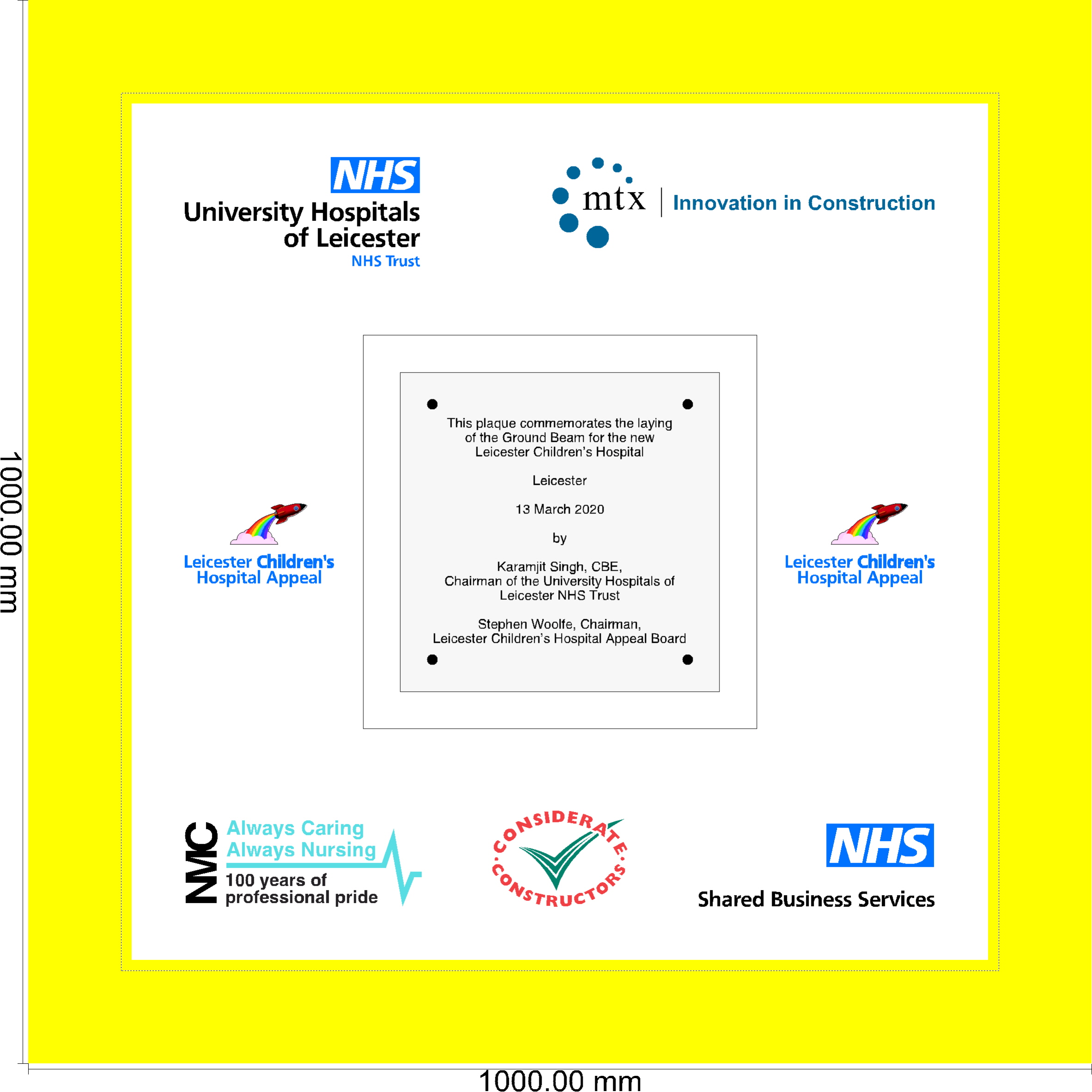 1000.00 mm

NHS
University Hospitals of Leicester
NHS Trust

mtx | Innovation in Construction

Leicester Children's Hospital Appeal

This plaque commemorates the laying of the Ground Beam for the new Leicester Children's Hospital

Leicester

13 March 2020

by

Karamjit Singh, CBE,
Chairman of the University Hospitals of Leicester NHS Trust

Stephen Woolfe, Chairman,
Leicester Children's Hospital Appeal Board

Leicester Children's Hospital Appeal

NMC
Always Caring
Always Nursing
100 years of professional pride

CONSIDERATE CONSTRUCTORS

NHS
Shared Business Services

1000.00 mm